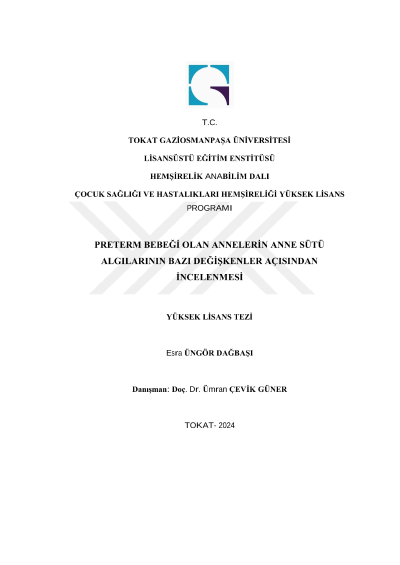 T.C.

TOKAT GAZİOSMANPAŞA ÜNİVERSİTESİ

LİSANSÜSTÜ EĞİTİM ENSTİTÜSÜ

HEMŞİRELİK ANABİLİM DALI

ÇOCUK SAĞLIĞI VE HASTALIKLARI HEMŞİRELİĞİ YÜKSEK LİSANS PROGRAMI

PRETERM BEBEĞİ OLAN ANNELERİN ANNE SÜTÜ ALGILARININ BAZI DEĞİŞKENLER AÇISINDAN İNCELENMESİ

YÜKSEK LİSANS TEZİ

Esra ÜNGÖR DAĞBAŞI

Danışman: Doç. Dr. Ümran ÇEVİK GÜNER

TOKAT- 2024